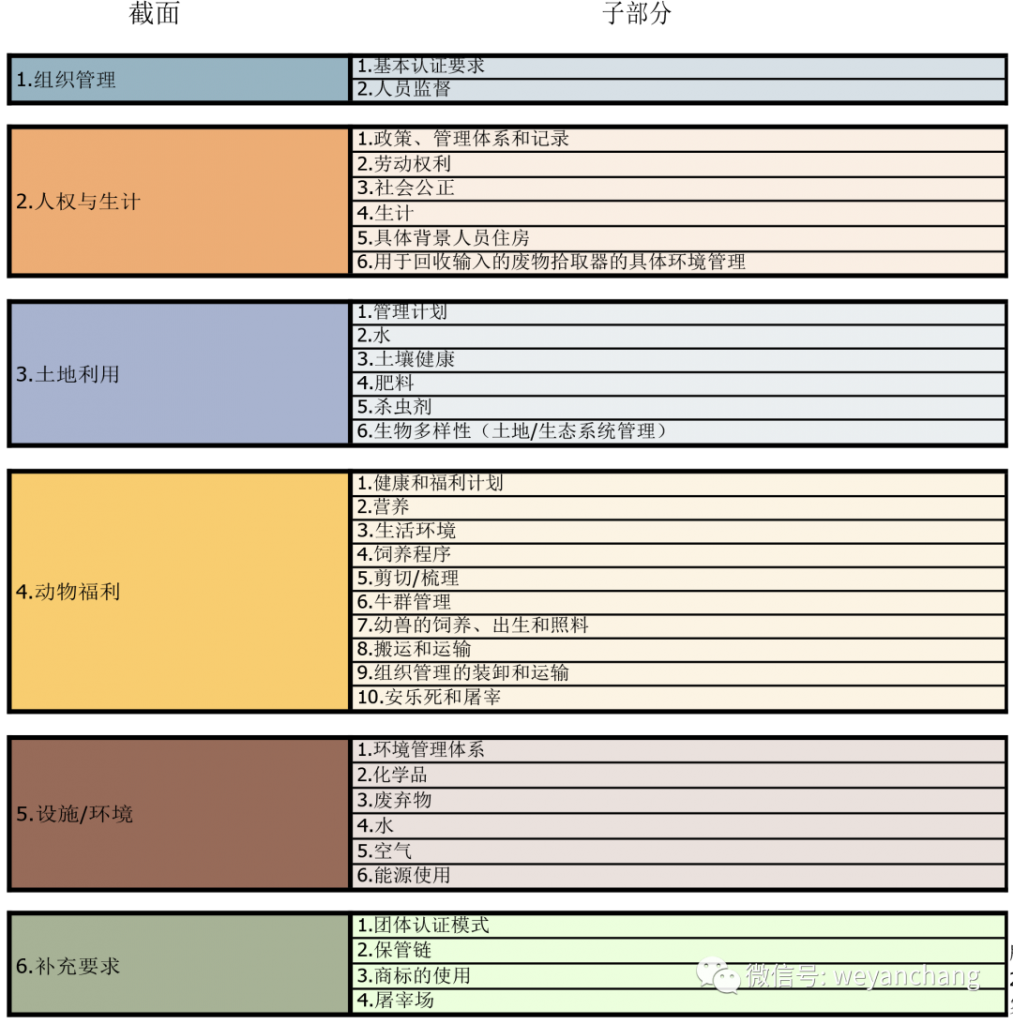 | 截面 | 子部分 |
|---|---|
| 1.组织管理 | 1.基本认证要求 |
| | 2.人员监督 |
| 2.人权与生计 | 1.政策、管理体系和记录 |
| | 2.劳动权利 |
| | 3.社会公正 |
| | 4.生计 |
| | 5.具体背景人员住房 |
| | 6.用于回收输入的废物拾取器的具体环境管理 |
| 3.土地利用 | 1.管理计划 |
| | 2.水 |
| | 3.土壤健康 |
| | 4.肥料 |
| | 5.杀虫剂 |
| | 6.生物多样性（土地/生态系统管理） |
| 4.动物福利 | 1.健康和福利计划 |
| | 2.营养 |
| | 3.生活环境 |
| | 4.饲养程序 |
| | 5.剪切/梳理 |
| | 6.牛群管理 |
| | 7.幼兽的饲养、出生和照料 |
| | 8.搬运和运输 |
| | 9.组织管理的装卸和运输 |
| | 10.安乐死和屠宰 |
| 5.设施/环境 | 1.环境管理体系 |
| | 2.化学品 |
| | 3.废弃物 |
| | 4.水 |
| | 5.空气 |
| | 6.能源使用 |
| 6.补充要求 | 1.团体认证模式 |
| | 2.保管链 |
| | 3.商标的使用 |
| | 4.屠宰场 |

微信号: weyanchang